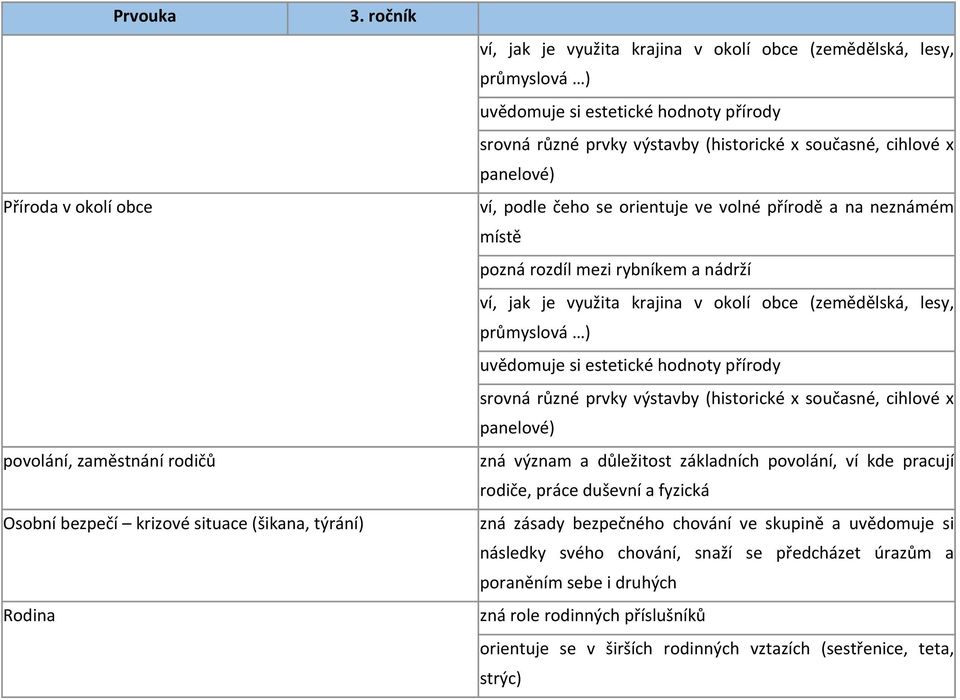 | Prvouka | 3. ročník | |
|---|---|---|
| | | ví, jak je využita krajina v okolí obce (zemědělská, lesy, průmyslová …) |
| | | uvědomuje si estetické hodnoty přírody |
| | | srovná různé prvky výstavby (historické x současné, cihlové x panelové) |
| Příroda v okolí obce | | ví, podle čeho se orientuje ve volné přírodě a na neznámém místě |
| | | pozná rozdíl mezi rybníkem a nádrží |
| | | ví, jak je využita krajina v okolí obce (zemědělská, lesy, průmyslová …) |
| | | uvědomuje si estetické hodnoty přírody |
| | | srovná různé prvky výstavby (historické x současné, cihlové x panelové) |
| povolání, zaměstnání rodičů | | zná význam a důležitost základních povolání, ví kde pracují rodiče, práce duševní a fyzická |
| Osobní bezpečí – krizové situace (šikana, týrání) | | zná zásady bezpečného chování ve skupině a uvědomuje si následky svého chování, snaží se předcházet úrazům a poraněním sebe i druhých |
| Rodina | | zná role rodinných příslušníků |
| | | orientuje se v širších rodinných vztazích (sestřenice, teta, strýc) |